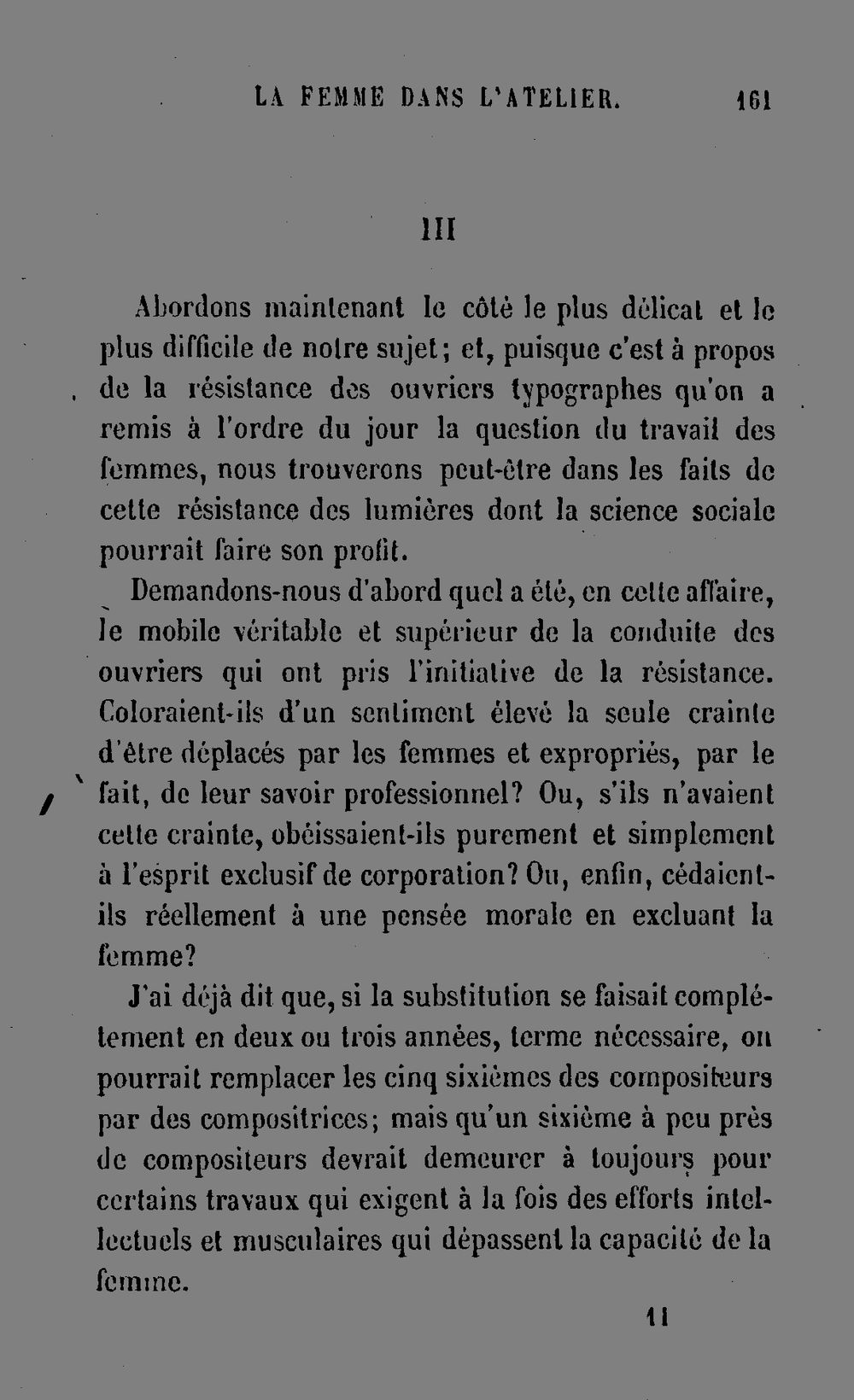 LA FEMME DANS L'ATELIER. 161

III

Abordons maintenant le côté le plus délicat et le plus difficile de notre sujet; et, puisque c'est à propos de la résistance des ouvriers typographes qu'on a remis à l'ordre du jour la question du travail des femmes, nous trouverons peut-être dans les faits de cette résistance des lumières dont la science sociale pourrait faire son profit.

Demandons-nous d'abord quel a été, en cette affaire, le mobile véritable et supérieur de la conduite des ouvriers qui ont pris l'initiative de la résistance. Coloraient-ils d'un sentiment élevé la seule crainte d'être déplacés par les femmes et expropriés, par le fait, de leur savoir professionnel? Ou, s'ils n'avaient cette crainte, obéissaient-ils purement et simplement à l'esprit exclusif de corporation? Ou, enfin, cédaient-ils réellement à une pensée morale en excluant la femme?

J'ai déjà dit que, si la substitution se faisait complétement en deux ou trois années, terme nécessaire, on pourrait remplacer les cinq sixièmes des compositeurs par des compositrices; mais qu'un sixième à peu près de compositeurs devrait demeurer à toujours pour certains travaux qui exigent à la fois des efforts intellectuels et musculaires qui dépassent la capacité de la femme.

11